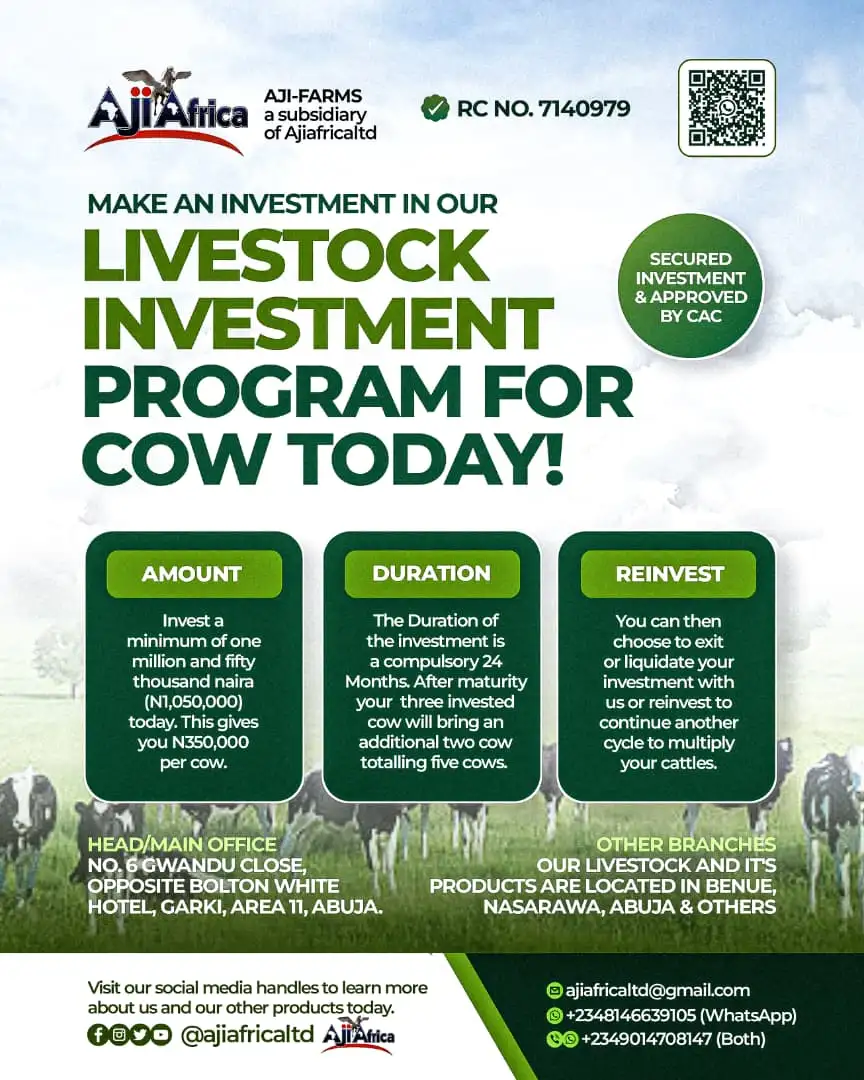 AjiAfrica

AJI-FARMS a subsidiary of Ajiafricaltd

RC NO. 7140979

MAKE AN INVESTMENT IN OUR

LIVESTOCK INVESTMENT PROGRAM FOR COW TODAY!

SECURED INVESTMENT & APPROVED BY CAC

AMOUNT

Invest a minimum of one million and fifty thousand naira (N1,050,000) today. This gives you N350,000 per cow.

DURATION

The Duration of the investment is a compulsory 24 Months. After maturity your three invested cow will bring an additional two cow totalling five cows.

REINVEST

You can then choose to exit or liquidate your investment with us or reinvest to continue another cycle to multiply your cattles.

HEAD/MAIN OFFICE
NO. 6 GWANDU CLOSE, OPPOSITE BOLTON WHITE HOTEL, GARKI, AREA 11, ABUJA.

OTHER BRANCHES
OUR LIVESTOCK AND IT'S PRODUCTS ARE LOCATED IN BENUE, NASARAWA, ABUJA & OTHERS

Visit our social media handles to learn more about us and our other products today.

@ajiafricaltd AjiAfrica

ajiafricaltd@gmail.com
+2348146639105 (WhatsApp)
+2349014708147 (Both)